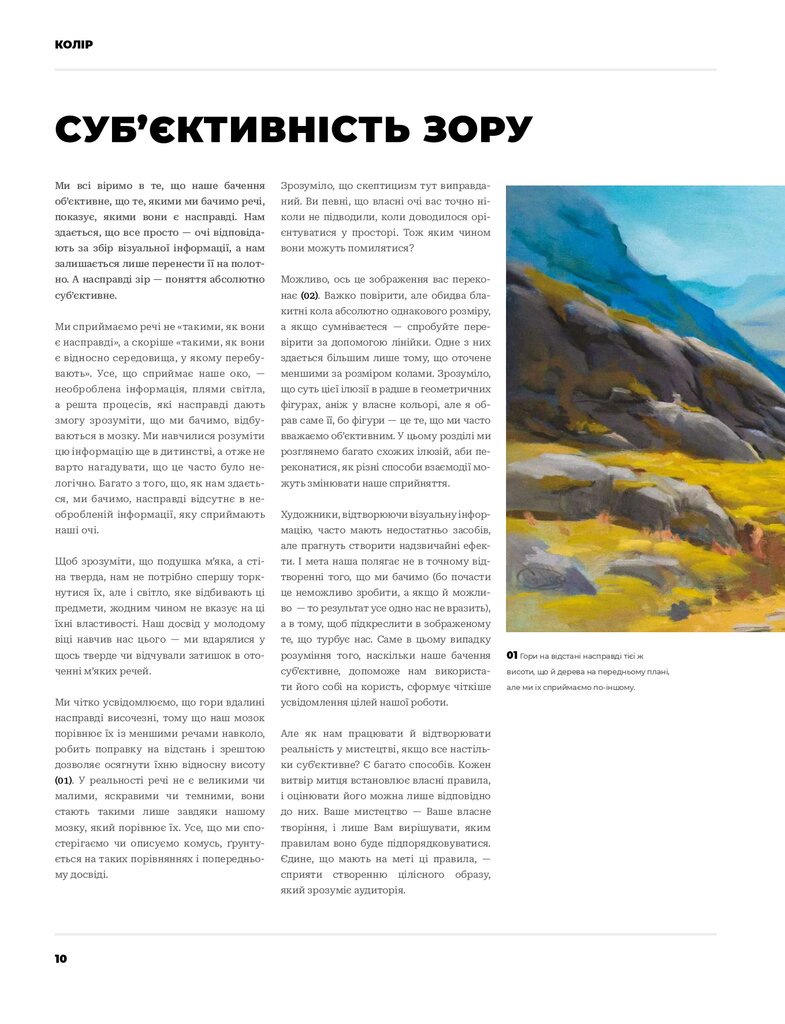 КОЛІР

СУБ'ЄКТИВНІСТЬ ЗОРУ

Ми всі віримо в те, що наше бачення об'єктивне, що те, якими ми бачимо речі, показує, якими вони є насправді. Нам здається, що все просто — очі відповідають за збір візуальної інформації, а нам залишається лише перенести її на полотно. А насправді зір — поняття абсолютно суб'єктивне.

Ми сприймаємо речі не «такими, як вони є насправді», а скоріше «такими, як вони є відносно середовища, у якому перебувають». Усе, що сприймає наше око, — необроблена інформація, плями світла, а решта процесів, які насправді дають змогу зрозуміти, що ми бачимо, відбуваються в мозку. Ми навчилися розуміти цю інформацію ще в дитинстві, а отже не варто нагадувати, що це часто було нелогічно. Багато з того, що, як нам здається, ми бачимо, насправді відсутнє в необробленій інформації, яку сприймають наші очі.

Щоб зрозуміти, що подушка м'яка, а стіна тверда, нам не потрібно спершу торкнутися їх, але і світло, яке відбивають ці предмети, жодним чином не вказує на ці їхні властивості. Наш досвід у молодому віці навчив нас цього — ми вдарялися у щось тверде чи відчували затишок в оточенні м'яких речей.

Ми чітко усвідомлюємо, що гори вдалині насправді височезні, тому що наш мозок порівнює їх із меншими речами навколо, робить поправку на відстань і зрештою дозволяє осягнути їхню відносну висоту **(01)**. У реальності речі не є великими чи малими, яскравими чи темними, вони стають такими лише завдяки нашому мозку, який порівнює їх. Усе, що ми спостерігаємо чи описуємо комусь, ґрунтується на таких порівняннях і попередньому досвіді.

Зрозуміло, що скептицизм тут виправданий. Ви певні, що власні очі вас точно ніколи не підводили, коли доводилося орієнтуватися у просторі. Тож яким чином вони можуть помилятися?

Можливо, ось це зображення вас переконає **(02)**. Важко повірити, але обидва блакитні кола абсолютно однакового розміру, а якщо сумніваєтеся — спробуйте перевірити за допомогою лінійки. Одне з них здається більшим лише тому, що оточене меншими за розміром колами. Зрозуміло, що суть цієї ілюзії в радше в геометричних фігурах, аніж у власне кольорі, але я обрав саме її, бо фігури — це те, що ми часто вважаємо об'єктивним. У цьому розділі ми розглянемо багато схожих ілюзій, аби переконатися, як різні способи взаємодії можуть змінювати наше сприйняття.

Художники, відтворюючи візуальну інформацію, часто мають недостатньо засобів, але прагнуть створити надзвичайні ефекти. І мета наша полягає не в точному відтворенні того, що ми бачимо (бо почасти це неможливо зробити, а якщо й можливо — то результат усе одно нас не вразить), а в тому, щоб підкреслити в зображеному те, що турбує нас. Саме в цьому випадку розуміння того, наскільки наше бачення суб'єктивне, допоможе нам використати його собі на користь, сформує чіткіше усвідомлення цілей нашої роботи.

Але як нам працювати й відтворювати реальність у мистецтві, якщо все настільки суб'єктивне? Є багато способів. Кожен витвір митця встановлює власні правила, і оцінювати його можна лише відповідно до них. Ваше мистецтво — Ваше власне творіння, і лише Вам вирішувати, яким правилам воно буде підпорядковуватися. Єдине, що мають на меті ці правила, — сприяти створенню цілісного образу, який зрозуміє аудиторія.

**01** Гори на відстані насправді тієї ж висоти, що й дерева на передньому плані, але ми їх сприймаємо по-іншому.

10